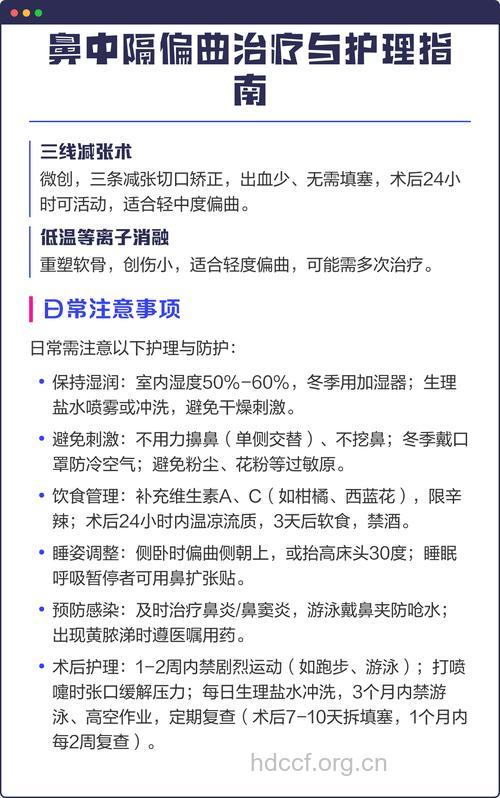 鼻中隔偏曲治疗与护理指南

三线减张术
微创，三条减张切口矫正，出血少、无需填塞，术后24小时可活动，适合轻中度偏曲。

低温等离子消融
重塑软骨，创伤小，适合轻度偏曲，可能需多次治疗。

日常注意事项

日常需注意以下护理与防护：

• 保持湿润：室内湿度50%-60%，冬季用加湿器；生理盐水喷雾或冲洗，避免干燥刺激。

• 避免刺激：不用力擤鼻（单侧交替）、不挖鼻；冬季戴口罩防冷空气；避免粉尘、花粉等过敏原。

• 饮食管理：补充维生素A、C（如柑橘、西蓝花），限辛辣；术后24小时内温凉流质，3天后软食，禁酒。

• 睡姿调整：侧卧时偏曲侧朝上，或抬高床头30度；睡眠呼吸暂停者可用鼻扩张贴。

• 预防感染：及时治疗鼻炎/鼻窦炎，游泳戴鼻夹防呛水；出现黄脓涕时遵医嘱用药。

• 术后护理：1-2周内禁剧烈运动（如跑步、游泳）；打喷嚏时张口缓解压力；每日生理盐水冲洗，3个月内禁游泳、高空作业，定期复查（术后7-10天拆填塞，1个月内每2周复查）。

hdccf.org.cn